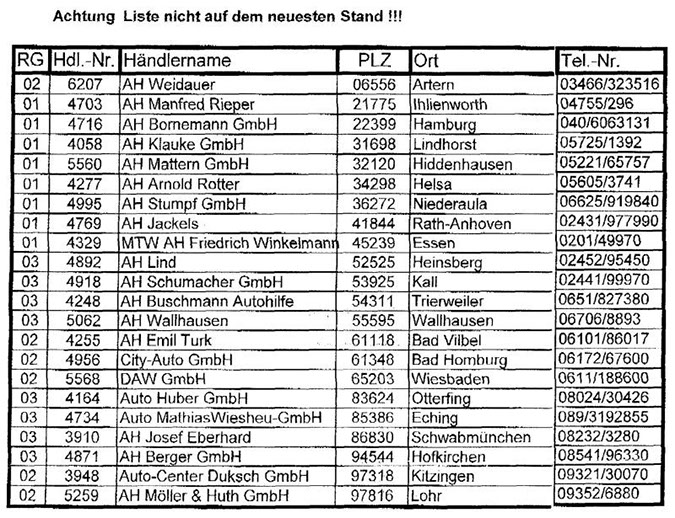 Achtung Liste nicht auf dem neuesten Stand !!!

| RG | Hdl.-Nr. | Händlername | PLZ | Ort | Tel.-Nr. |
|---|---|---|---|---|---|
| 02 | 6207 | AH Weidauer | 06556 | Artern | 03466/323516 |
| 01 | 4703 | AH Manfred Rieper | 21775 | Ihlienworth | 04755/296 |
| 01 | 4716 | AH Bornemann GmbH | 22399 | Hamburg | 040/6063131 |
| 01 | 4058 | AH Klauke GmbH | 31698 | Lindhorst | 05725/1392 |
| 01 | 5560 | AH Mattern GmbH | 32120 | Hiddenhausen | 05221/65757 |
| 01 | 4277 | AH Arnold Rotter | 34298 | Helsa | 05605/3741 |
| 01 | 4995 | AH Stumpf GmbH | 36272 | Niederaula | 06625/919840 |
| 01 | 4769 | AH Jackels | 41844 | Rath-Anhoven | 02431/977990 |
| 01 | 4329 | MTW AH Friedrich Winkelmann | 45239 | Essen | 0201/49970 |
| 03 | 4892 | AH Lind | 52525 | Heinsberg | 02452/95450 |
| 03 | 4918 | AH Schumacher GmbH | 53925 | Kall | 02441/99970 |
| 03 | 4248 | AH Buschmann Autohilfe | 54311 | Trierweiler | 0651/827380 |
| 03 | 5062 | AH Wallhausen | 55595 | Wallhausen | 06706/8893 |
| 02 | 4255 | AH Emil Turk | 61118 | Bad Vilbel | 06101/86017 |
| 02 | 4956 | City-Auto GmbH | 61348 | Bad Homburg | 06172/67600 |
| 02 | 5568 | DAW GmbH | 65203 | Wiesbaden | 0611/188600 |
| 03 | 4164 | Auto Huber GmbH | 83624 | Otterfing | 08024/30426 |
| 03 | 4734 | Auto MathiasWiesheu-GmbH | 85386 | Eching | 089/3192855 |
| 03 | 3910 | AH Josef Eberhard | 86830 | Schwabmünchen | 08232/3280 |
| 03 | 4871 | AH Berger GmbH | 94544 | Hofkirchen | 08541/96330 |
| 02 | 3948 | Auto-Center Duksch GmbH | 97318 | Kitzingen | 09321/30070 |
| 02 | 5259 | AH Möller & Huth GmbH | 97816 | Lohr | 09352/6880 |